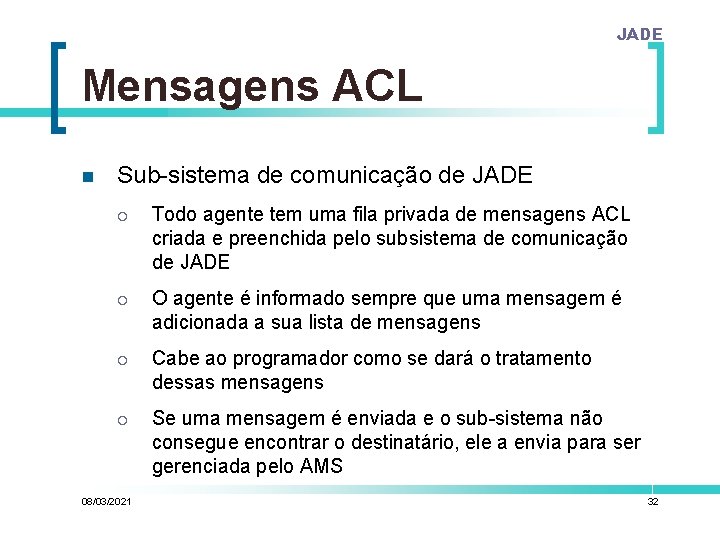 JADE

Mensagens ACL

Sub-sistema de comunicação de JADE

Todo agente tem uma fila privada de mensagens ACL criada e preenchida pelo subsistema de comunicação de JADE

O agente é informado sempre que uma mensagem é adicionada a sua lista de mensagens

Cabe ao programador como se dará o tratamento dessas mensagens

Se uma mensagem é enviada e o sub-sistema não consegue encontrar o destinatário, ele a envia para ser gerenciada pelo AMS

08/03/2021

32